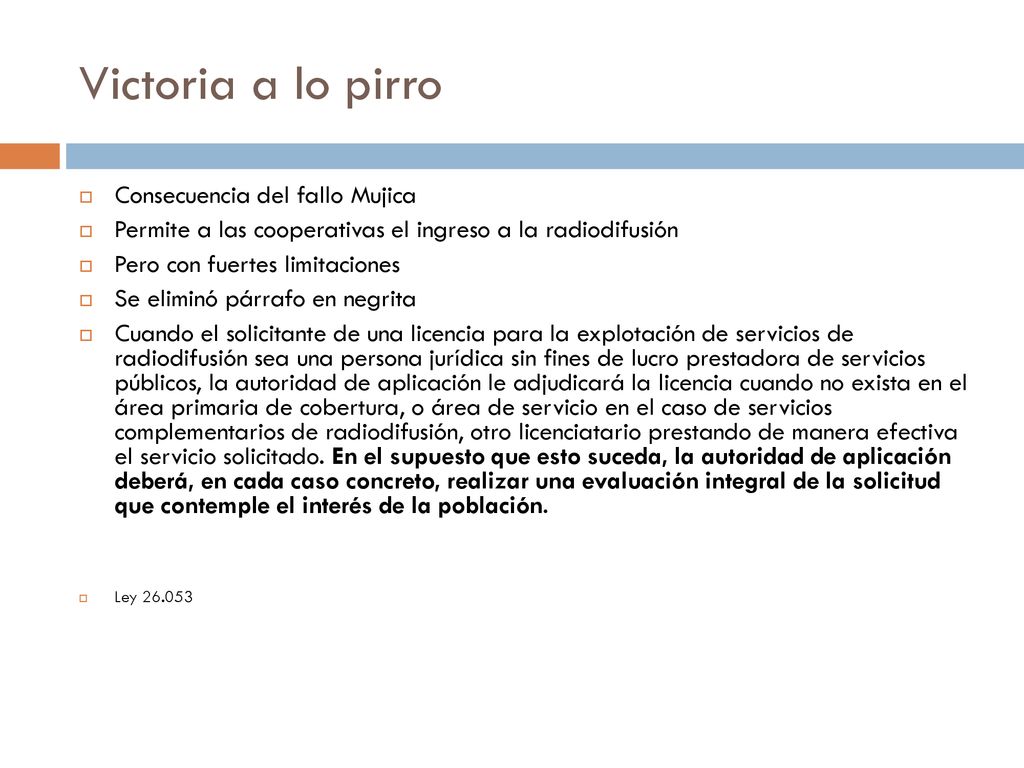 Victoria a lo pirro

Consecuencia del fallo Mujica
Permite a las cooperativas el ingreso a la radiodifusión
Pero con fuertes limitaciones
Se eliminó párrafo en negrita
Cuando el solicitante de una licencia para la explotación de servicios de radiodifusión sea una persona jurídica sin fines de lucro prestadora de servicios públicos, la autoridad de aplicación le adjudicará la licencia cuando no exista en el área primaria de cobertura, o área de servicio en el caso de servicios complementarios de radiodifusión, otro licenciatario prestando de manera efectiva el servicio solicitado. En el supuesto que esto suceda, la autoridad de aplicación deberá, en cada caso concreto, realizar una evaluación integral de la solicitud que contemple el interés de la población.

Ley 26.053